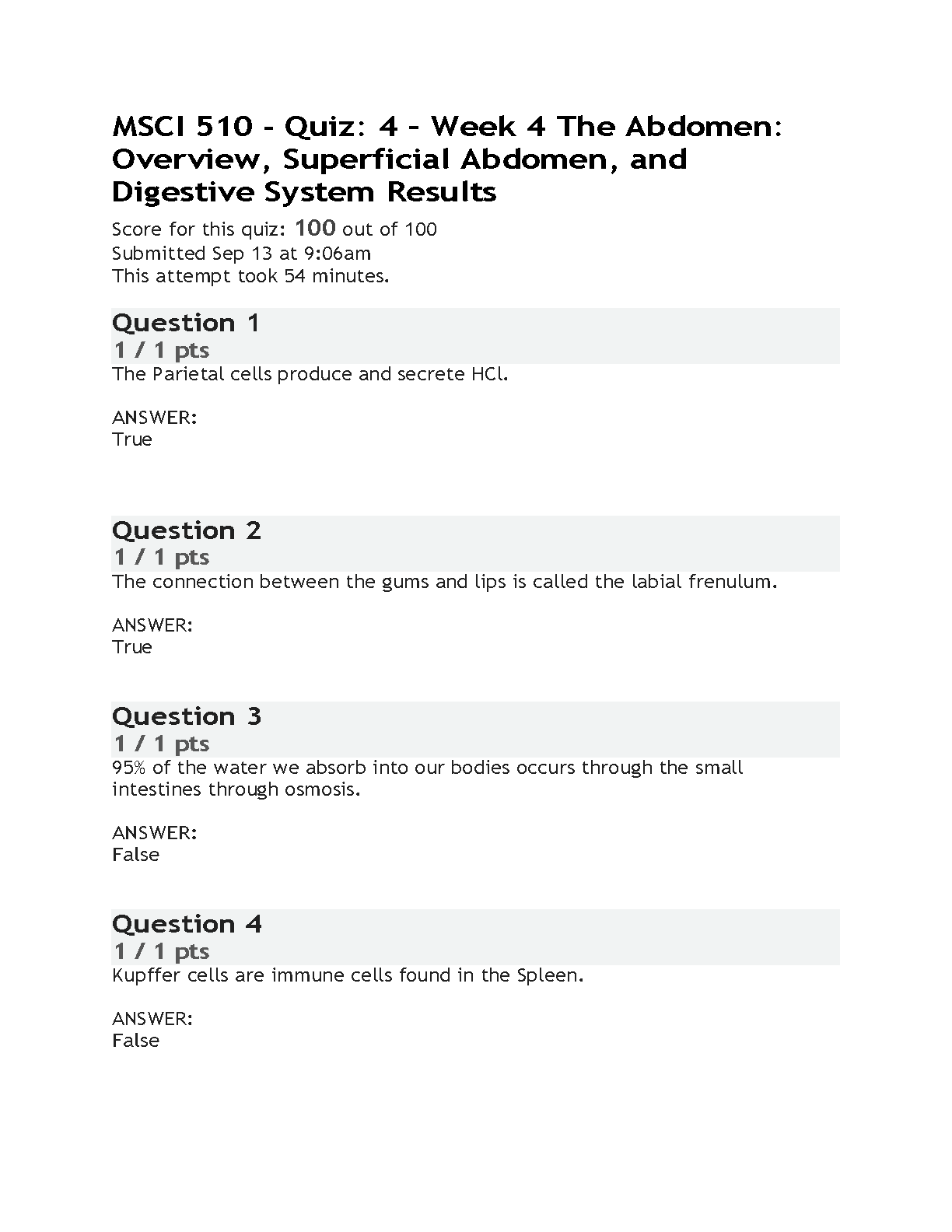 MSCI 510 - Quiz: 4 - Week 4 The Abdomen: Overview, Superficial Abdomen, and Digestive System Results

Score for this quiz: 100 out of 100
Submitted Sep 13 at 9:06am
This attempt took 54 minutes.

Question 1
1 / 1 pts
The Parietal cells produce and secrete HCl.

ANSWER:
True

Question 2
1 / 1 pts
The connection between the gums and lips is called the labial frenulum.

ANSWER:
True

Question 3
1 / 1 pts
95% of the water we absorb into our bodies occurs through the small intestines through osmosis.

ANSWER:
False

Question 4
1 / 1 pts
Kupffer cells are immune cells found in the Spleen.

ANSWER:
False